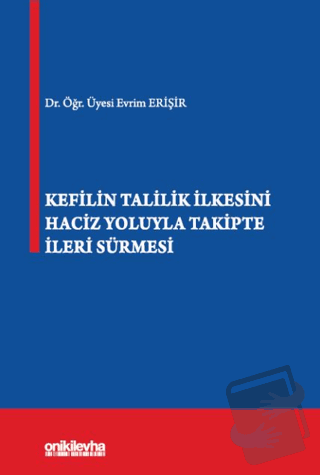 Dr. Öğr. Üyesi Evrim ERİŞİR

KEFİLİN TALİLİK İLKESİNİ HACİZ YOLUYLA TAKİPTE İLERİ SÜRMESİ

onikilevha